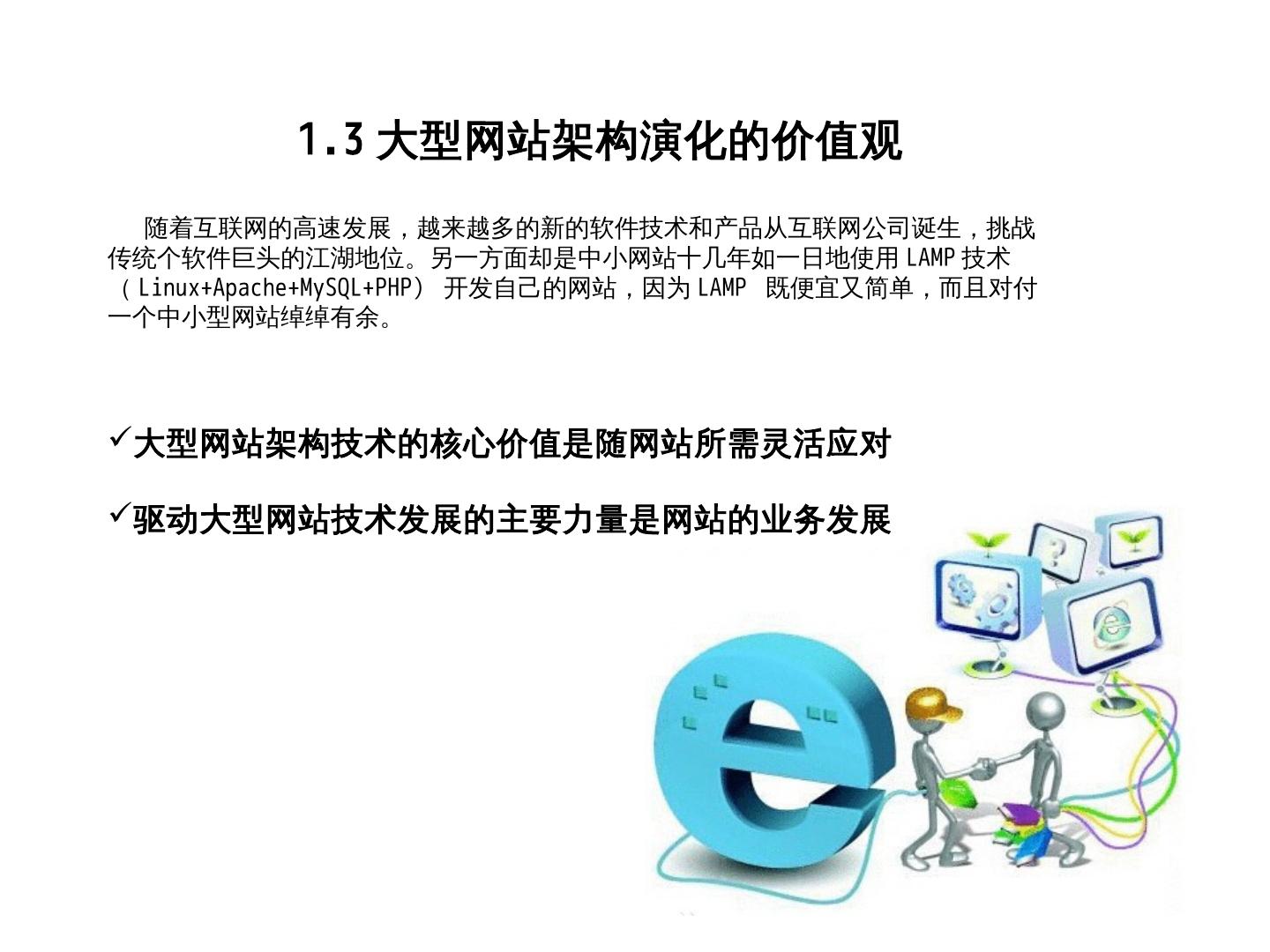 1.3大型网站架构演化的价值观

随着互联网的高速发展，越来越多的新的软件技术和产品从互联网公司诞生，挑战传统个软件巨头的江湖地位。另一方面却是中小网站十几年如一日地使用LAMP技术（Linux+Apache+MySQL+PHP）开发自己的网站，因为LAMP 既便宜又简单，而且对付一个中小型网站绰绰有余。

✓大型网站架构技术的核心价值是随网站所需灵活应对

✓驱动大型网站技术发展的主要力量是网站的业务发展